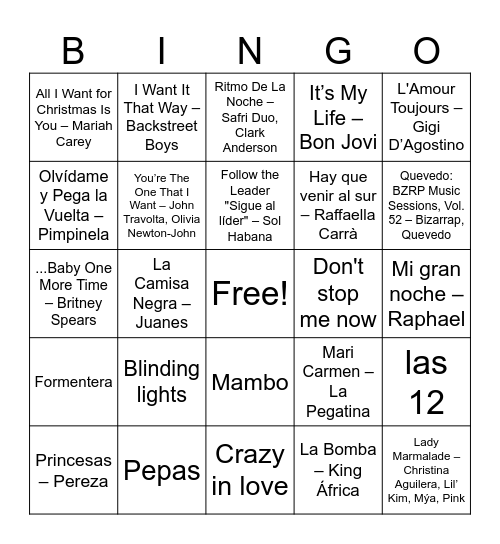 | B | I | N | G | O |
|---|---|---|---|---|
| All I Want for Christmas Is You – Mariah Carey | I Want It That Way – Backstreet Boys | Ritmo De La Noche – Safri Duo, Clark Anderson | It's My Life – Bon Jovi | L'Amour Toujours – Gigi D'Agostino |
| Olvídame y Pega la Vuelta – Pimpinela | You're The One That I Want – John Travolta, Olivia Newton-John | Follow the Leader "Sigue al líder" – Sol Habana | Hay que venir al sur – Raffaella Carrà | Quevedo: BZRP Music Sessions, Vol. 52 – Bizarrap, Quevedo |
| ...Baby One More Time – Britney Spears | La Camisa Negra – Juanes | Free! | Don't stop me now | Mi gran noche – Raphael |
| Formentera | Blinding lights | Mambo | Mari Carmen – La Pegatina | las 12 |
| Princesas – Pereza | Pepas | Crazy in love | La Bomba – King África | Lady Marmalade – Christina Aguilera, Lil' Kim, Mýa, Pink |